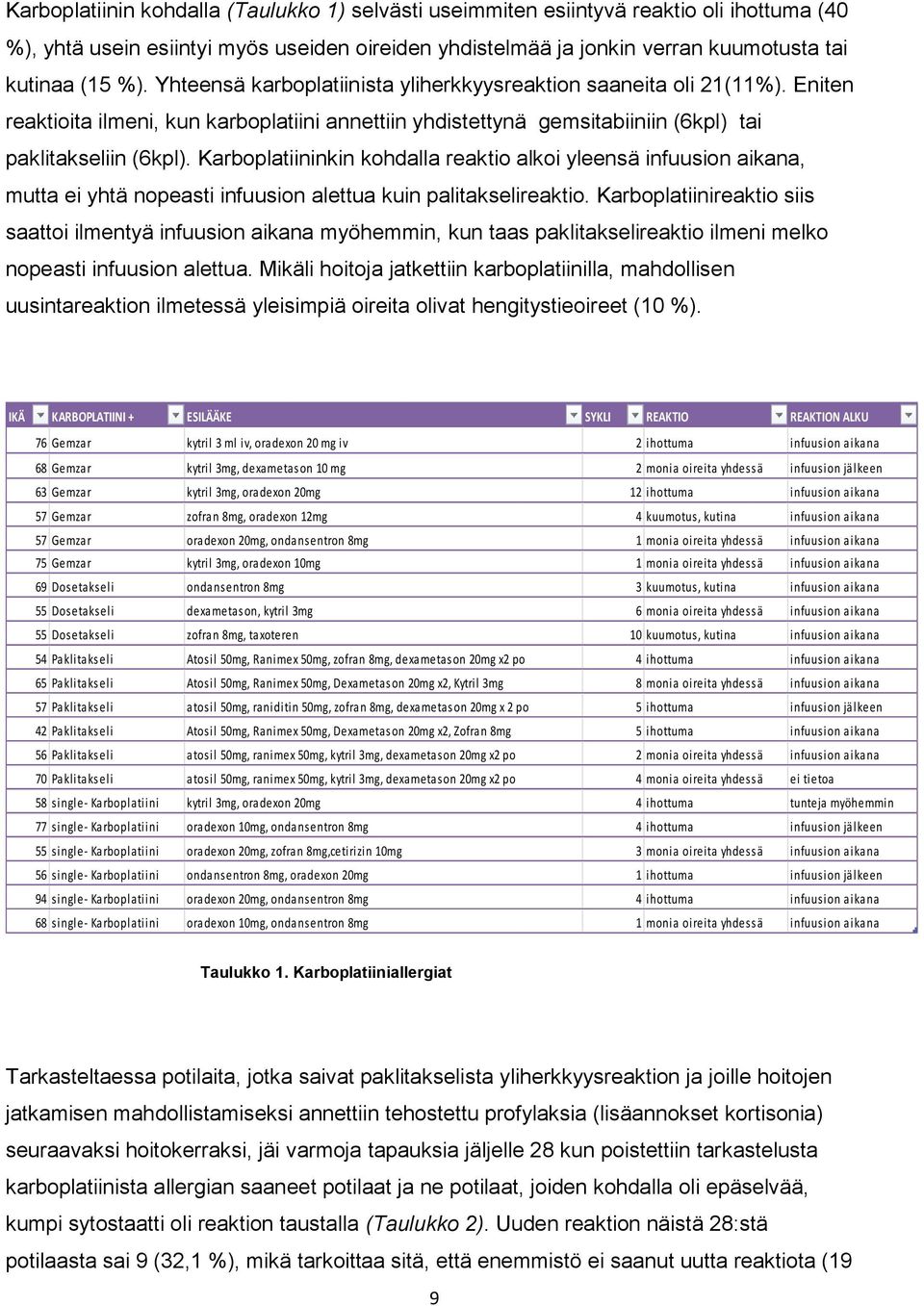 Karboplatiinin kohdalla (Taulukko 1) selvästi useimmiten esiintyvä reaktio oli ihottuma (40 %), yhtä usein esiintyi myös useiden oireiden yhdistelmää ja jonkin verran kuumotusta tai kutinaa (15 %). Yhteensä karboplatiinista yliherkkyysreaktion saaneita oli 21(11%). Eniten reaktioita ilmeni, kun karboplatiini annettiin yhdistettynä gemsitabiiniin (6kpl) tai paklitakseliin (6kpl). Karboplatiininkin kohdalla reaktio alkoi yleensä infuusion aikana, mutta ei yhtä nopeasti infuusion alettua kuin palitakselireaktio. Karboplatiinireaktio siis saattoi ilmentyä infuusion aikana myöhemmin, kun taas paklitakselireaktio ilmeni melko nopeasti infuusion alettua. Mikäli hoitoja jatkettiin karboplatiinilla, mahdollisen uusintareaktion ilmetessä yleisimpiä oireita olivat hengitystieoireet (10 %).

| IKÄ | KARBOPLATIINI + | ESILÄÄKE | SYKLI | REAKTIO | REAKTION ALKU |
|---|---|---|---|---|---|
| 76 | Gemzar | kytril 3 ml iv, oradexon 20 mg iv | 2 | ihottuma | infuusion aikana |
| 68 | Gemzar | kytril 3mg, dexametason 10 mg | 2 | monia oireita yhdessä | infuusion jälkeen |
| 63 | Gemzar | kytril 3mg, oradexon 20mg | 12 | ihottuma | infuusion aikana |
| 57 | Gemzar | zofran 8mg, oradexon 12mg | 4 | kuumotus, kutina | infuusion aikana |
| 57 | Gemzar | oradexon 20mg, ondansentron 8mg | 1 | monia oireita yhdessä | infuusion aikana |
| 75 | Gemzar | kytril 3mg, oradexon 10mg | 1 | monia oireita yhdessä | infuusion aikana |
| 69 | Dosetakseli | ondansentron 8mg | 3 | kuumotus, kutina | infuusion aikana |
| 55 | Dosetakseli | dexametason, kytril 3mg | 6 | monia oireita yhdessä | infuusion aikana |
| 55 | Dosetakseli | zofran 8mg, taxoteren | 10 | kuumotus, kutina | infuusion aikana |
| 54 | Paklitakseli | Atosil 50mg, Ranimex 50mg, zofran 8mg, dexametason 20mg x2 po | 4 | ihottuma | infuusion aikana |
| 65 | Paklitakseli | Atosil 50mg, Ranimex 50mg, Dexametason 20mg x2, Kytril 3mg | 8 | monia oireita yhdessä | infuusion aikana |
| 57 | Paklitakseli | atosil 50mg, raniditin 50mg, zofran 8mg, dexametason 20mg x 2 po | 5 | ihottuma | infuusion jälkeen |
| 42 | Paklitakseli | Atosil 50mg, Ranimex 50mg, Dexametason 20mg x2, Zofran 8mg | 5 | ihottuma | infuusion aikana |
| 56 | Paklitakseli | atosil 50mg, ranimex 50mg, kytril 3mg, dexametason 20mg x2 po | 2 | monia oireita yhdessä | infuusion aikana |
| 70 | Paklitakseli | atosil 50mg, ranimex 50mg, kytril 3mg, dexametason 20mg x2 po | 4 | monia oireita yhdessä | ei tietoa |
| 58 | single- Karboplatiini | kytril 3mg, oradexon 20mg | 4 | ihottuma | tunteja myöhemmin |
| 77 | single- Karboplatiini | oradexon 10mg, ondansentron 8mg | 4 | ihottuma | infuusion jälkeen |
| 55 | single- Karboplatiini | oradexon 20mg, zofran 8mg,cetirizin 10mg | 3 | monia oireita yhdessä | infuusion aikana |
| 56 | single- Karboplatiini | ondansentron 8mg, oradexon 20mg | 1 | ihottuma | infuusion jälkeen |
| 94 | single- Karboplatiini | oradexon 20mg, ondansentron 8mg | 4 | ihottuma | infuusion aikana |
| 68 | single- Karboplatiini | oradexon 10mg, ondansentron 8mg | 1 | monia oireita yhdessä | infuusion aikana |

Taulukko 1. Karboplatiiniallergiat

Tarkasteltaessa potilaita, jotka saivat paklitakselista yliherkkyysreaktion ja joille hoitojen jatkamisen mahdollistamiseksi annettiin tehostettu profylaksia (lisäannokset kortisonia) seuraavaksi hoitokerraksi, jäi varmoja tapauksia jäljelle 28 kun poistettiin tarkastelusta karboplatiinista allergian saaneet potilaat ja ne potilaat, joiden kohdalla oli epäselvää, kumpi sytostaatti oli reaktion taustalla (Taulukko 2). Uuden reaktion näistä 28:stä potilaasta sai 9 (32,1 %), mikä tarkoittaa sitä, että enemmistö ei saanut uutta reaktiota (19

9